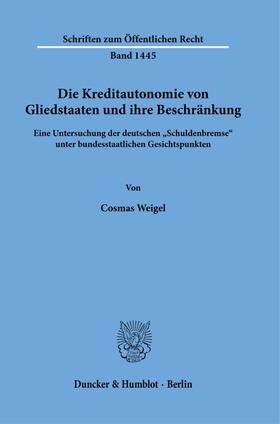 Schriften zum Öffentlichen Recht

Band 1445

Die Kreditautonomie von Gliedstaaten und ihre Beschränkung

Eine Untersuchung der deutschen „Schuldenbremse“ unter bundesstaatlichen Gesichtspunkten

Von

Cosmas Weigel

Duncker & Humblot · Berlin